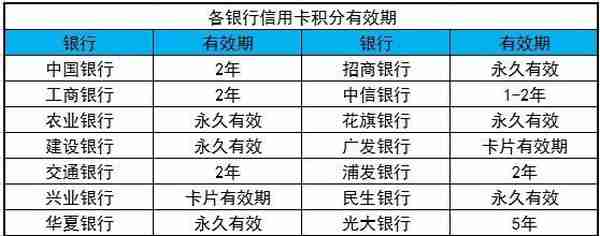 各银行信用卡积分有效期

| 银行 | 有效期 | 银行 | 有效期 |
|---|---|---|---|
| 中国银行 | 2年 | 招商银行 | 永久有效 |
| 工商银行 | 2年 | 中信银行 | 1-2年 |
| 农业银行 | 永久有效 | 花旗银行 | 永久有效 |
| 建设银行 | 永久有效 | 广发银行 | 卡片有效期 |
| 交通银行 | 2年 | 浦发银行 | 2年 |
| 兴业银行 | 卡片有效期 | 民生银行 | 永久有效 |
| 华夏银行 | 永久有效 | 光大银行 | 5年 |